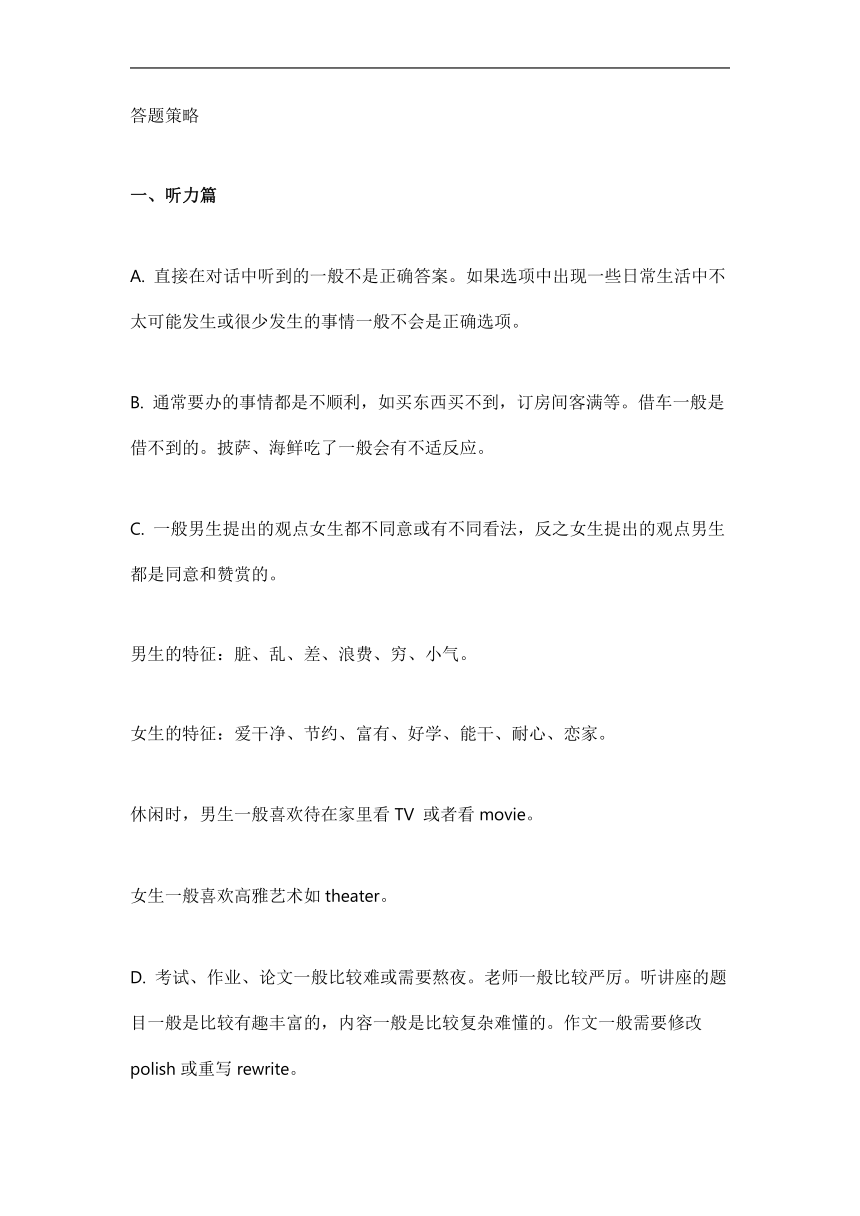 答题策略

一、听力篇

A. 直接在对话中听到的一般不是正确答案。如果选项中出现一些日常生活中不太可能发生或很少发生的事情一般不会是正确选项。

B. 通常要办的事情都是不顺利，如买东西买不到，订房间客满等。借车一般是借不到的。披萨、海鲜吃了一般会有不适反应。

C. 一般男生提出的观点女生都不同意或有不同看法，反之女生提出的观点男生都是同意和赞赏的。

男生的特征：脏、乱、差、浪费、穷、小气。

女生的特征：爱干净、节约、富有、好学、能干、耐心、恋家。

休闲时，男生一般喜欢待在家里看 TV 或者看 movie。

女生一般喜欢高雅艺术如 theater。

D. 考试、作业、论文一般比较难或需要熬夜。老师一般比较严厉。听讲座的题目一般是比较有趣丰富的，内容一般是比较复杂难懂的。作文一般需要修改 polish 或重写 rewrite。